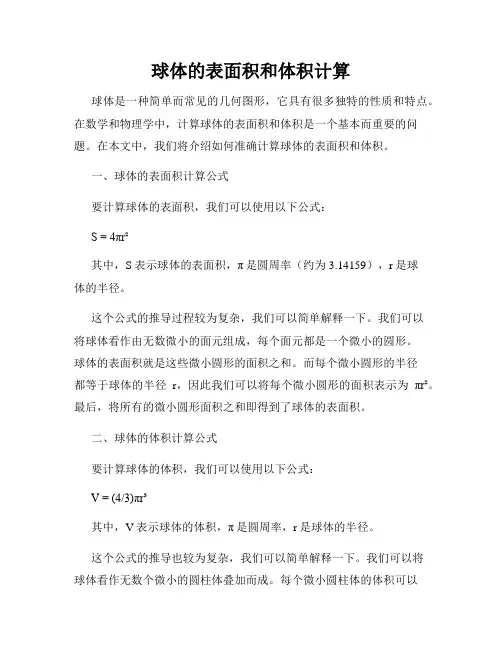 球体的表面积和体积计算

球体是一种简单而常见的几何图形，它具有很多独特的性质和特点。在数学和物理学中，计算球体的表面积和体积是一个基本而重要的问题。在本文中，我们将介绍如何准确计算球体的表面积和体积。

一、球体的表面积计算公式

要计算球体的表面积，我们可以使用以下公式：

$S = 4\pi r^2$

其中，S 表示球体的表面积，π 是圆周率（约为 3.14159），r 是球体的半径。

这个公式的推导过程较为复杂，我们可以简单解释一下。我们可以将球体看作由无数微小的面元组成，每个面元都是一个微小的圆形。球体的表面积就是这些微小圆形的面积之和。而每个微小圆形的半径都等于球体的半径 r，因此我们可以将每个微小圆形的面积表示为 $\pi r^2$。最后，将所有的微小圆形面积之和即得到了球体的表面积。

二、球体的体积计算公式

要计算球体的体积，我们可以使用以下公式：

$V = (4/3)\pi r^3$

其中，V 表示球体的体积，π 是圆周率，r 是球体的半径。

这个公式的推导也较为复杂，我们可以简单解释一下。我们可以将球体看作无数个微小的圆柱体叠加而成。每个微小圆柱体的体积可以